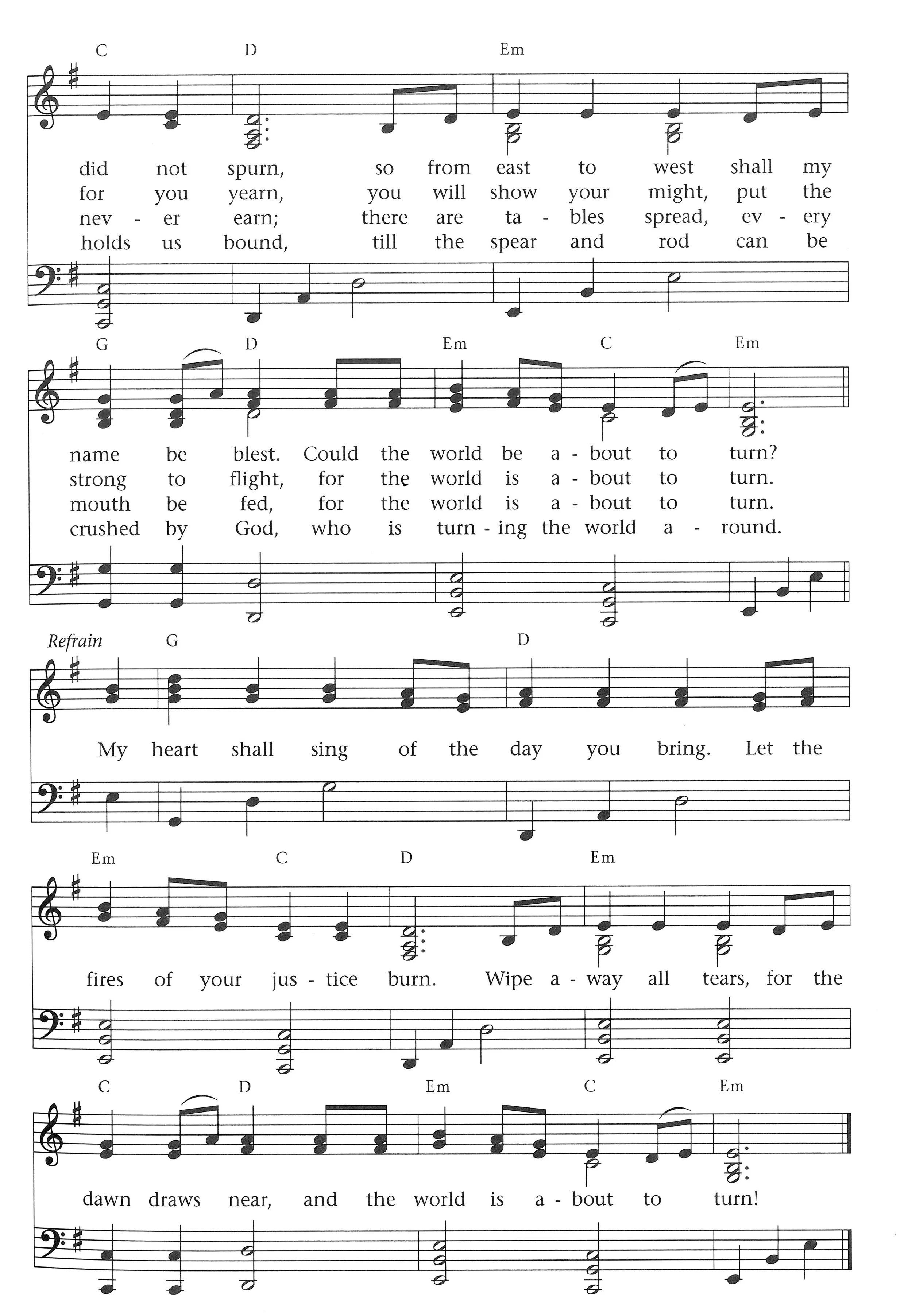 C D Em

did not spurn, so from east to west shall my
for you yearn, you will show your might, put the
nev - er earn; there are ta - bles spread, ev - ery
holds us bound, till the spear and rod can be

G D Em C Em

name be blest. Could the world be a - bout to turn?
strong to flight, for the world is a - bout to turn.
mouth be fed, for the world is a - bout to turn.
crushed by God, who is turn - ing the world a - round.

Refrain G D

My heart shall sing of the day you bring. Let the

Em C D Em

fires of your jus - tice burn. Wipe a - way all tears, for the

C D Em C Em

dawn draws near, and the world is a - bout to turn!